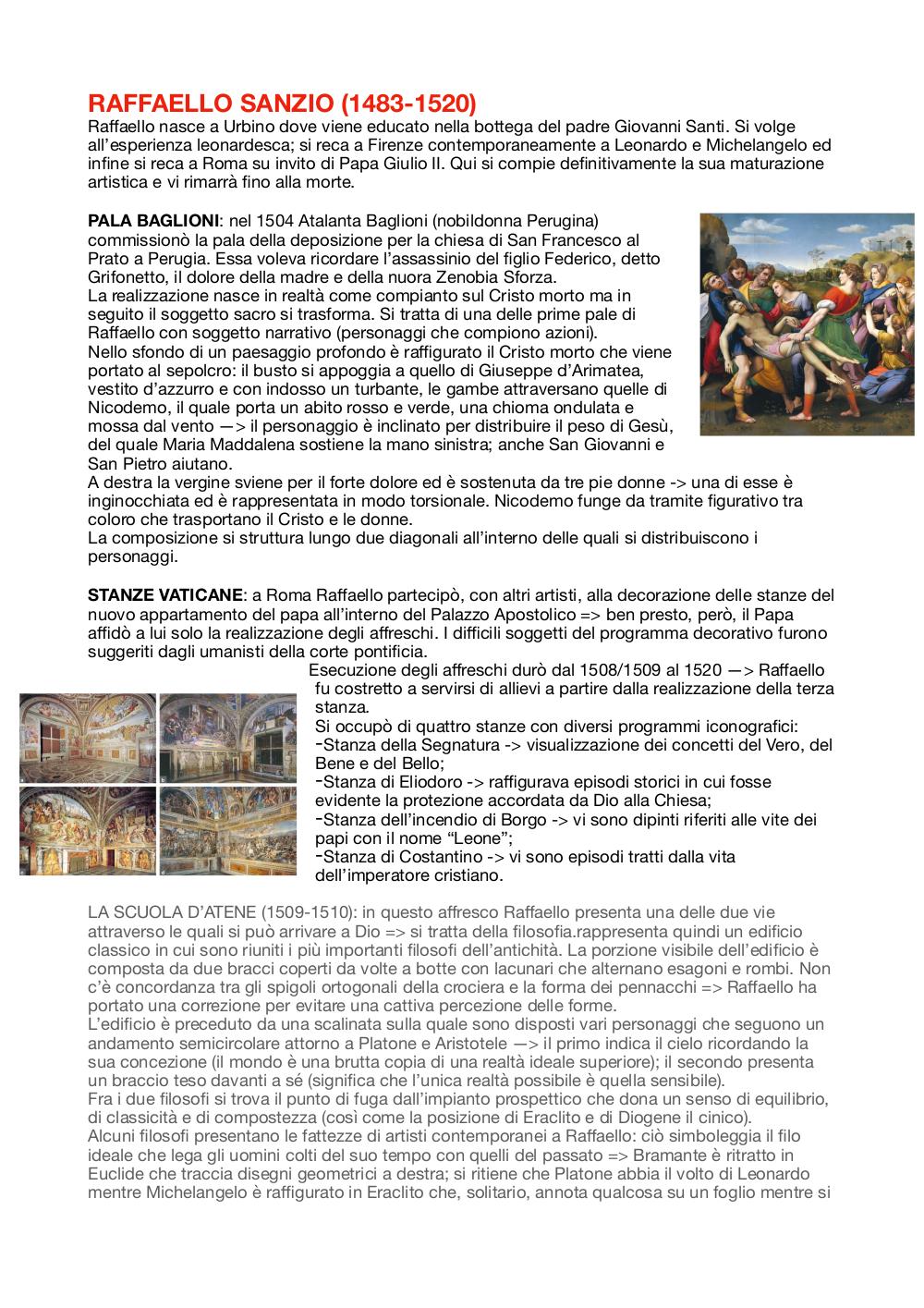 RAFFAELLO SANZIO (1483-1520)
Raffaello nasce a Urbino dove viene educato nella bottega del padre Giovanni Santi. Si volge all'esperienza leonardesca; si reca a Firenze contemporaneamente a Leonardo e Michelangelo ed infine si reca a Roma su invito di Papa Giulio II. Qui si compie definitivamente la sua maturazione artistica e vi rimarrà fino alla morte.

PALA BAGLIONI: nel 1504 Atalanta Baglioni (nobildonna Perugina) commissionò la pala della deposizione per la chiesa di San Francesco al Prato a Perugia. Essa voleva ricordare l'assassinio del figlio Federico, detto Grifonetto, il dolore della madre e della nuora Zenobia Sforza.
La realizzazione nasce in realtà come compianto sul Cristo morto ma in seguito il soggetto sacro si trasforma. Si tratta di una delle prime pale di Raffaello con soggetto narrativo (personaggi che compiono azioni).
Nello sfondo di un paesaggio profondo è raffigurato il Cristo morto che viene portato al sepolcro: il busto si appoggia a quello di Giuseppe d'Arimatea, vestito d'azzurro e con indosso un turbante, le gambe attraversano quelle di Nicodemo, il quale porta un abito rosso e verde, una chioma ondulata e mossa dal vento —> il personaggio è inclinato per distribuire il peso di Gesù, del quale Maria Maddalena sostiene la mano sinistra; anche San Giovanni e San Pietro aiutano.
A destra la vergine sviene per il forte dolore ed è sostenuta da tre pie donne -> una di esse è inginocchiata ed è rappresentata in modo torsionale. Nicodemo funge da tramite figurativo tra coloro che trasportano il Cristo e le donne.
La composizione si struttura lungo due diagonali all'interno delle quali si distribuiscono i personaggi.

STANZE VATICANE: a Roma Raffaello partecipò, con altri artisti, alla decorazione delle stanze del nuovo appartamento del papa all'interno del Palazzo Apostolico => ben presto, però, il Papa affidò a lui solo la realizzazione degli affreschi. I difficili soggetti del programma decorativo furono suggeriti dagli umanisti della corte pontificia.
Esecuzione degli affreschi durò dal 1508/1509 al 1520 —> Raffaello fu costretto a servirsi di allievi a partire dalla realizzazione della terza stanza.
Si occupò di quattro stanze con diversi programmi iconografici:
-Stanza della Segnatura -> visualizzazione dei concetti del Vero, del Bene e del Bello;
-Stanza di Eliodoro -> raffigurava episodi storici in cui fosse evidente la protezione accordata da Dio alla Chiesa;
-Stanza dell'incendio di Borgo -> vi sono dipinti riferiti alle vite dei papi con il nome "Leone";
-Stanza di Costantino -> vi sono episodi tratti dalla vita dell'imperatore cristiano.

LA SCUOLA D'ATENE (1509-1510): in questo affresco Raffaello presenta una delle due vie attraverso le quali si può arrivare a Dio => si tratta della filosofia.rappresenta quindi un edificio classico in cui sono riuniti i più importanti filosofi dell'antichità. La porzione visibile dell'edificio è composta da due bracci coperti da volte a botte con lacunari che alternano esagoni e rombi. Non c'è concordanza tra gli spigoli ortogonali della crociera e la forma dei pennacchi => Raffaello ha portato una correzione per evitare una cattiva percezione delle forme.
L'edificio è preceduto da una scalinata sulla quale sono disposti vari personaggi che seguono un andamento semicircolare attorno a Platone e Aristotele —> il primo indica il cielo ricordando la sua concezione (il mondo è una brutta copia di una realtà ideale superiore); il secondo presenta un braccio teso davanti a sé (significa che l'unica realtà possibile è quella sensibile).
Fra i due filosofi si trova il punto di fuga dall'impianto prospettico che dona un senso di equilibrio, di classicità e di compostezza (così come la posizione di Eraclito e di Diogene il cinico).
Alcuni filosofi presentano le fattezze di artisti contemporanei a Raffaello: ciò simboleggia il filo ideale che lega gli uomini colti del suo tempo con quelli del passato => Bramante è ritratto in Euclide che traccia disegni geometrici a destra; si ritiene che Platone abbia il volto di Leonardo mentre Michelangelo è raffigurato in Eraclito che, solitario, annota qualcosa su un foglio mentre si